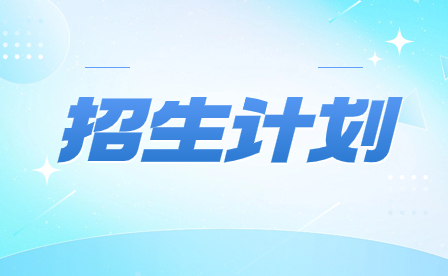 招生计划